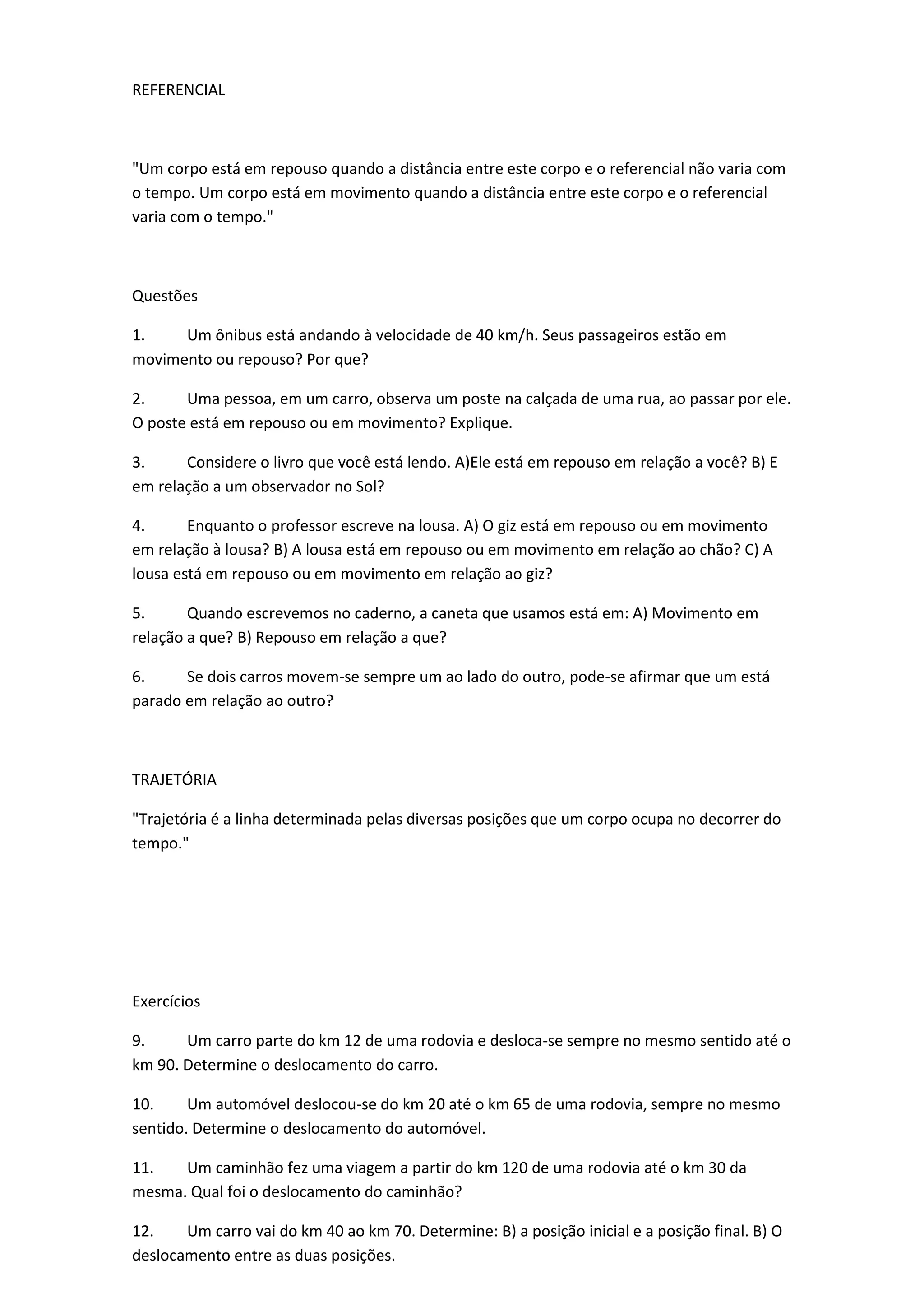 REFERENCIAL

"Um corpo está em repouso quando a distância entre este corpo e o referencial não varia com o tempo. Um corpo está em movimento quando a distância entre este corpo e o referencial varia com o tempo."

Questões

1. Um ônibus está andando à velocidade de 40 km/h. Seus passageiros estão em movimento ou repouso? Por que?

2. Uma pessoa, em um carro, observa um poste na calçada de uma rua, ao passar por ele. O poste está em repouso ou em movimento? Explique.

3. Considere o livro que você está lendo. A)Ele está em repouso em relação a você? B) E em relação a um observador no Sol?

4. Enquanto o professor escreve na lousa. A) O giz está em repouso ou em movimento em relação à lousa? B) A lousa está em repouso ou em movimento em relação ao chão? C) A lousa está em repouso ou em movimento em relação ao giz?

5. Quando escrevemos no caderno, a caneta que usamos está em: A) Movimento em relação a que? B) Repouso em relação a que?

6. Se dois carros movem-se sempre um ao lado do outro, pode-se afirmar que um está parado em relação ao outro?

TRAJETÓRIA

"Trajetória é a linha determinada pelas diversas posições que um corpo ocupa no decorrer do tempo."

Exercícios

9. Um carro parte do km 12 de uma rodovia e desloca-se sempre no mesmo sentido até o km 90. Determine o deslocamento do carro.

10. Um automóvel deslocou-se do km 20 até o km 65 de uma rodovia, sempre no mesmo sentido. Determine o deslocamento do automóvel.

11. Um caminhão fez uma viagem a partir do km 120 de uma rodovia até o km 30 da mesma. Qual foi o deslocamento do caminhão?

12. Um carro vai do km 40 ao km 70. Determine: B) a posição inicial e a posição final. B) O deslocamento entre as duas posições.